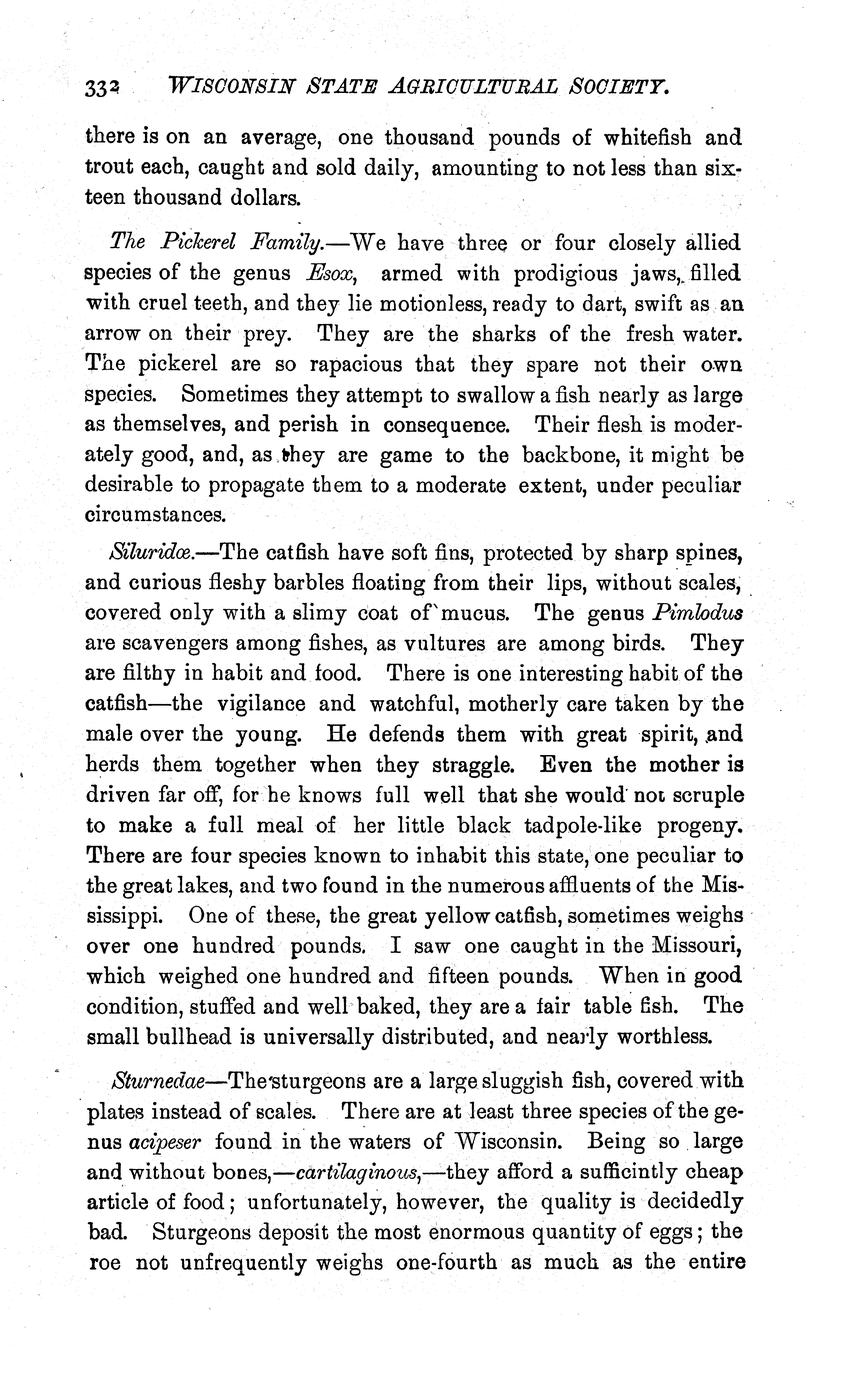 332 WISCONSIN STATE AGRICULTURAL SOCIETY.

there is on an average, one thousand pounds of whitefish and trout each, caught and sold daily, amounting to not less than sixteen thousand dollars.

The Pickerel Family.—We have three or four closely allied species of the genus Esox, armed with prodigious jaws, filled with cruel teeth, and they lie motionless, ready to dart, swift as an arrow on their prey. They are the sharks of the fresh water. The pickerel are so rapacious that they spare not their own species. Sometimes they attempt to swallow a fish nearly as large as themselves, and perish in consequence. Their flesh is moderately good, and, as they are game to the backbone, it might be desirable to propagate them to a moderate extent, under peculiar circumstances.

Siluridæ.—The catfish have soft fins, protected by sharp spines, and curious fleshy barbles floating from their lips, without scales, covered only with a slimy coat of mucus. The genus Pimlodus are scavengers among fishes, as vultures are among birds. They are filthy in habit and food. There is one interesting habit of the catfish—the vigilance and watchful, motherly care taken by the male over the young. He defends them with great spirit, and herds them together when they straggle. Even the mother is driven far off, for he knows full well that she would not scruple to make a full meal of her little black tadpole-like progeny. There are four species known to inhabit this state, one peculiar to the great lakes, and two found in the numerous affluents of the Mississippi. One of these, the great yellow catfish, sometimes weighs over one hundred pounds. I saw one caught in the Missouri, which weighed one hundred and fifteen pounds. When in good condition, stuffed and well baked, they are a fair table fish. The small bullhead is universally distributed, and nearly worthless.

Sturnedae—The sturgeons are a large sluggish fish, covered with plates instead of scales. There are at least three species of the genus acipeser found in the waters of Wisconsin. Being so large and without bones,—cartilaginous,—they afford a sufficintly cheap article of food; unfortunately, however, the quality is decidedly bad. Sturgeons deposit the most enormous quantity of eggs; the roe not unfrequently weighs one-fourth as much as the entire